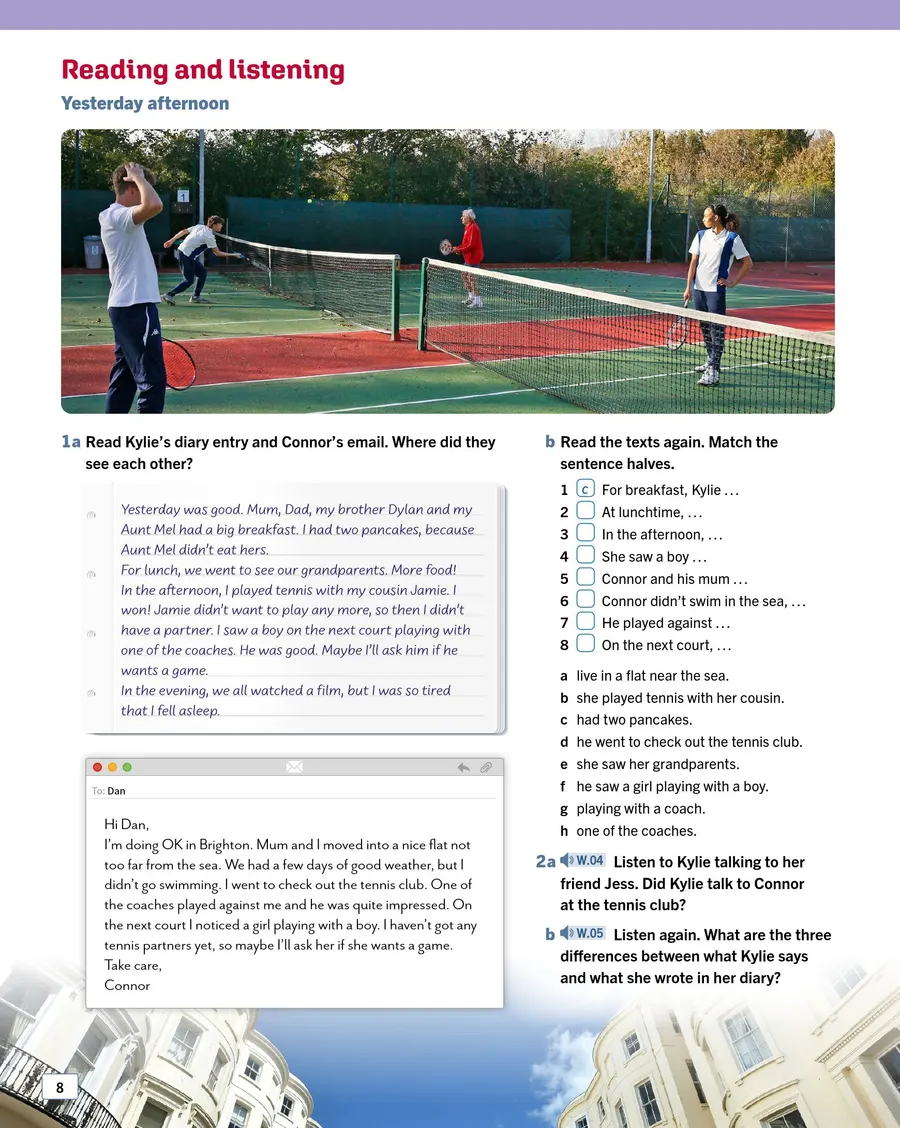 Reading and listening

Yesterday afternoon

1a Read Kylie's diary entry and Connor's email. Where did they see each other?

Yesterday was good. Mum, Dad, my brother Dylan and my Aunt Mel had a big breakfast. I had two pancakes, because Aunt Mel didn't eat hers.

For lunch, we went to see our grandparents. More food!

In the afternoon, I played tennis with my cousin Jamie. I won! Jamie didn't want to play any more, so then I didn't have a partner. I saw a boy on the next court playing with one of the coaches. He was good. Maybe I'll ask him if he wants a game.

In the evening, we all watched a film, but I was so tired that I fell asleep.

To: Dan

Hi Dan,

I'm doing OK in Brighton. Mum and I moved into a nice flat not too far from the sea. We had a few days of good weather, but I didn't go swimming. I went to check out the tennis club. One of the coaches played against me and he was quite impressed. On the next court I noticed a girl playing with a boy. I haven't got any tennis partners yet, so maybe I'll ask her if she wants a game.

Take care,

Connor

b Read the texts again. Match the sentence halves.

1 c For breakfast, Kylie ...
2 ☐ At lunchtime, ...
3 ☐ In the afternoon, ...
4 ☐ She saw a boy ...
5 ☐ Connor and his mum ...
6 ☐ Connor didn't swim in the sea, ...
7 ☐ He played against ...
8 ☐ On the next court, ...

a live in a flat near the sea.
b she played tennis with her cousin.
c had two pancakes.
d he went to check out the tennis club.
e she saw her grandparents.
f he saw a girl playing with a boy.
g playing with a coach.
h one of the coaches.

2a W.04 Listen to Kylie talking to her friend Jess. Did Kylie talk to Connor at the tennis club?

b W.05 Listen again. What are the three differences between what Kylie says and what she wrote in her diary?

8